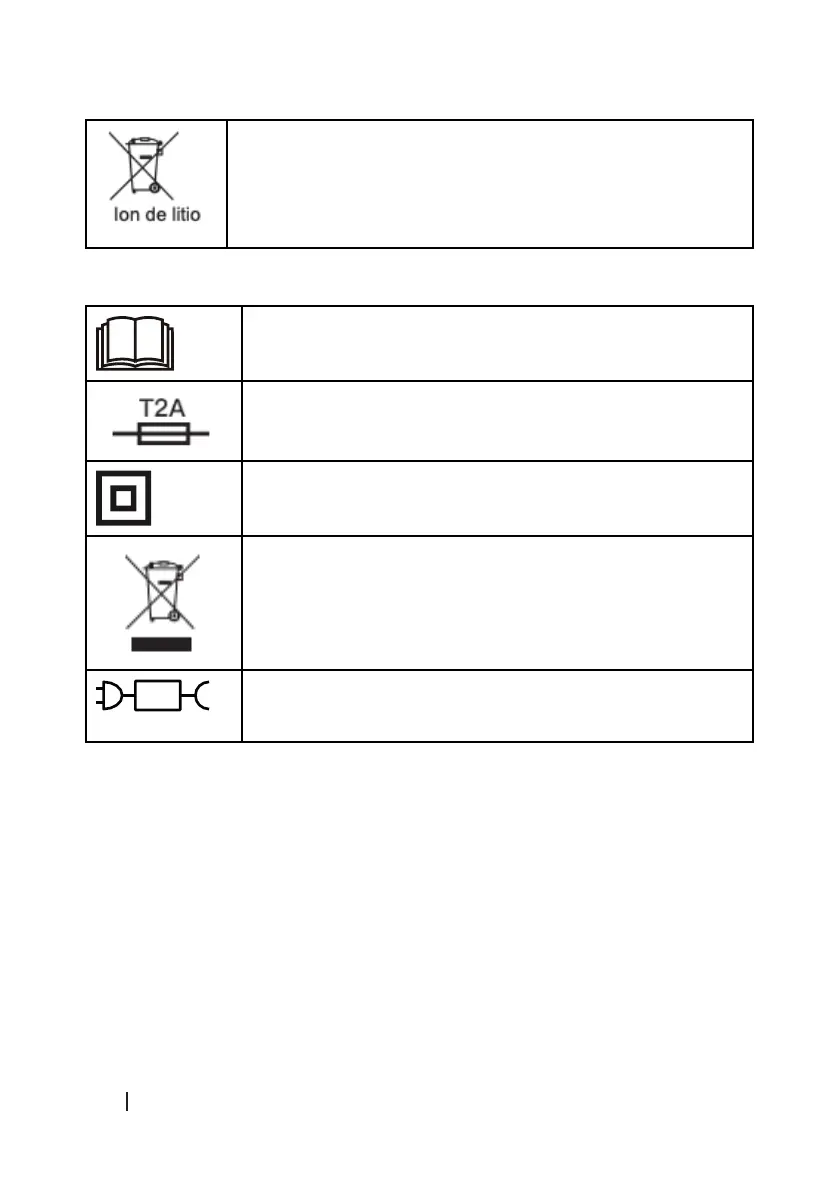 Ion de litio

T2A